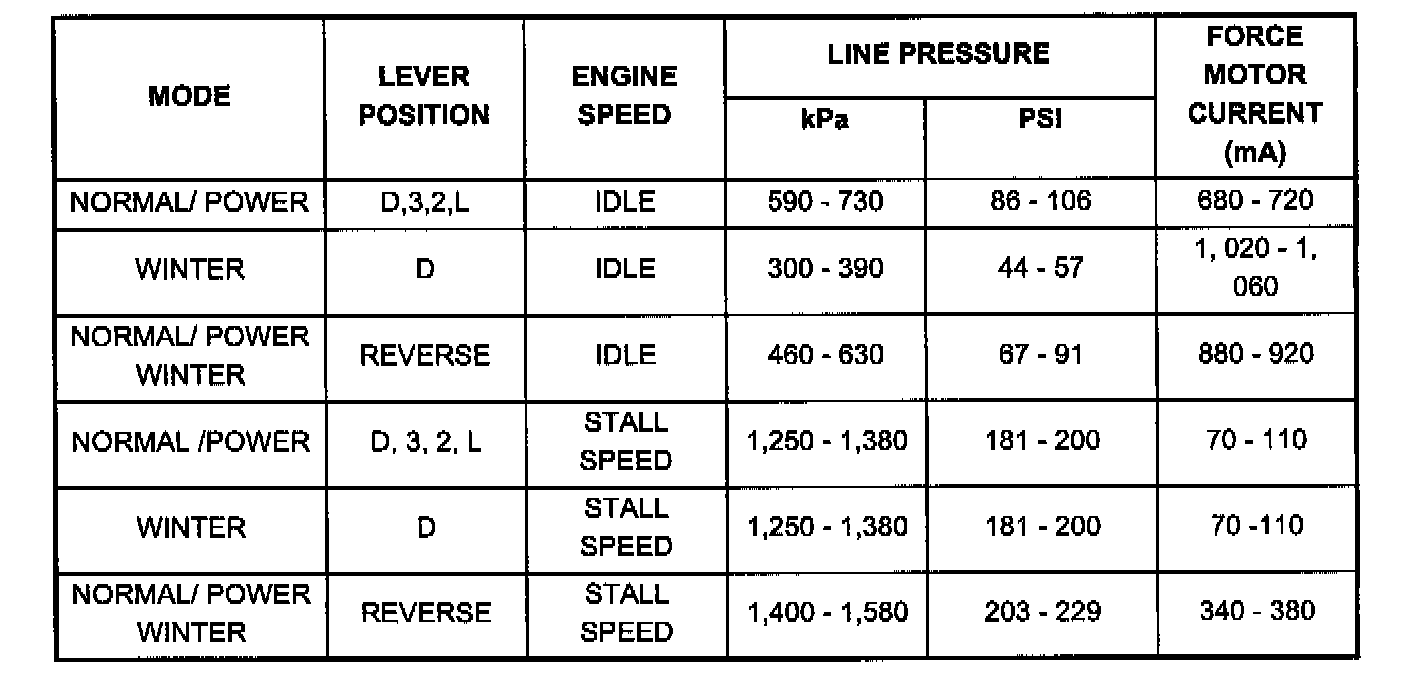 | MODE | LEVER POSITION | ENGINE SPEED | LINE PRESSURE kPa | LINE PRESSURE PSI | FORCE MOTOR CURRENT (mA) |
|---|---|---|---|---|---|
| NORMAL/ POWER | D,3,2,L | IDLE | 590 - 730 | 86 - 106 | 680 - 720 |
| WINTER | D | IDLE | 300 - 390 | 44 - 57 | 1, 020 - 1, 060 |
| NORMAL/ POWER WINTER | REVERSE | IDLE | 460 - 630 | 67 - 91 | 880 - 920 |
| NORMAL /POWER | D, 3, 2, L | STALL SPEED | 1,250 - 1,380 | 181 - 200 | 70 - 110 |
| WINTER | D | STALL SPEED | 1,250 - 1,380 | 181 - 200 | 70 -110 |
| NORMAL/ POWER WINTER | REVERSE | STALL SPEED | 1,400 - 1,580 | 203 - 229 | 340 - 380 |